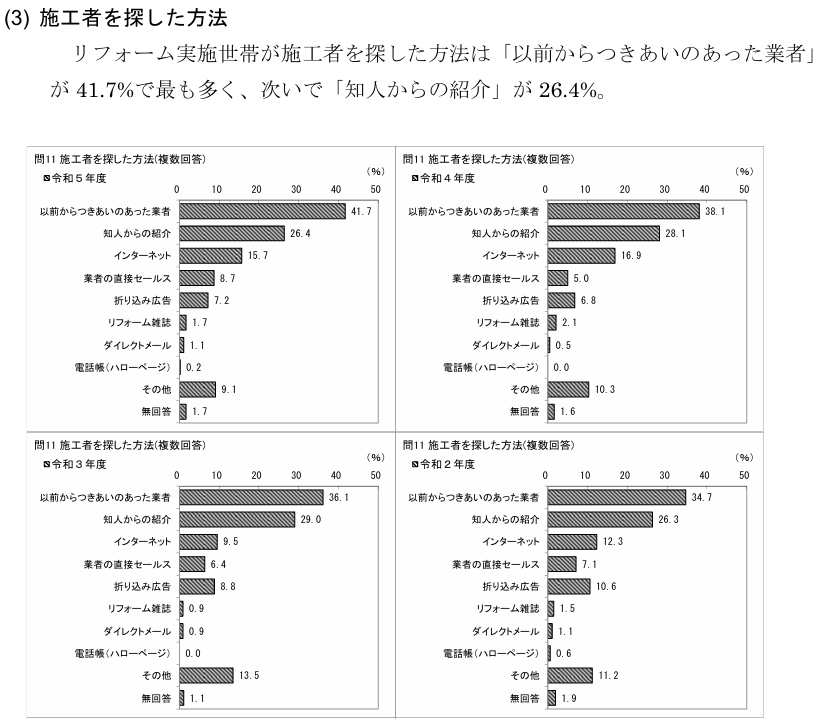 (3) 施工者を探した方法

リフォーム実施世帯が施工者を探した方法は「以前からつきあいのあった業者」が 41.7%で最も多く、次いで「知人からの紹介」が 26.4%。

問11 施工者を探した方法(複数回答)
令和５年度
(%)
0 10 20 30 40 50
以前からつきあいのあった業者 41.7
知人からの紹介 26.4
インターネット 15.7
業者の直接セールス 8.7
折り込み広告 7.2
リフォーム雑誌 1.7
ダイレクトメール 1.1
電話帳(ハローページ) 0.2
その他 9.1
無回答 1.7

問11 施工者を探した方法(複数回答)
令和４年度
(%)
0 10 20 30 40 50
以前からつきあいのあった業者 38.1
知人からの紹介 28.1
インターネット 16.9
業者の直接セールス 5.0
折り込み広告 6.8
リフォーム雑誌 2.1
ダイレクトメール 0.5
電話帳(ハローページ) 0.0
その他 10.3
無回答 1.6

問11 施工者を探した方法(複数回答)
令和３年度
(%)
0 10 20 30 40 50
以前からつきあいのあった業者 36.1
知人からの紹介 29.0
インターネット 9.5
業者の直接セールス 6.4
折り込み広告 8.8
リフォーム雑誌 0.9
ダイレクトメール 0.9
電話帳(ハローページ) 0.0
その他 13.5
無回答 1.1

問11 施工者を探した方法(複数回答)
令和２年度
(%)
0 10 20 30 40 50
以前からつきあいのあった業者 34.7
知人からの紹介 26.3
インターネット 12.3
業者の直接セールス 7.1
折り込み広告 10.6
リフォーム雑誌 1.5
ダイレクトメール 1.1
電話帳(ハローページ) 0.6
その他 11.2
無回答 1.9